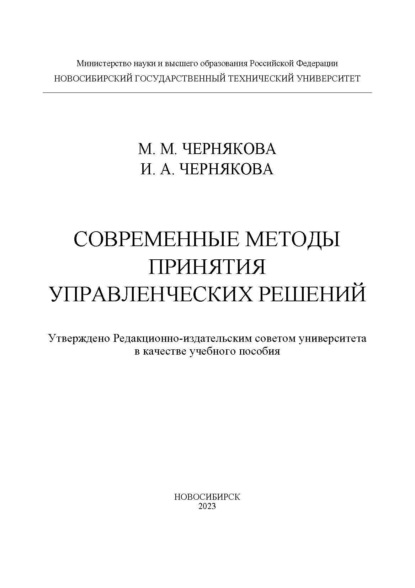 Министерство науки и высшего образования Российской Федерации
НОВОСИБИРСКИЙ ГОСУДАРСТВЕННЫЙ ТЕХНИЧЕСКИЙ УНИВЕРСИТЕТ

М. М. ЧЕРНЯКОВА
И. А. ЧЕРНЯКОВА

СОВРЕМЕННЫЕ МЕТОДЫ
ПРИНЯТИЯ
УПРАВЛЕНЧЕСКИХ РЕШЕНИЙ

Утверждено Редакционно-издательским советом университета
в качестве учебного пособия

НОВОСИБИРСК
2023